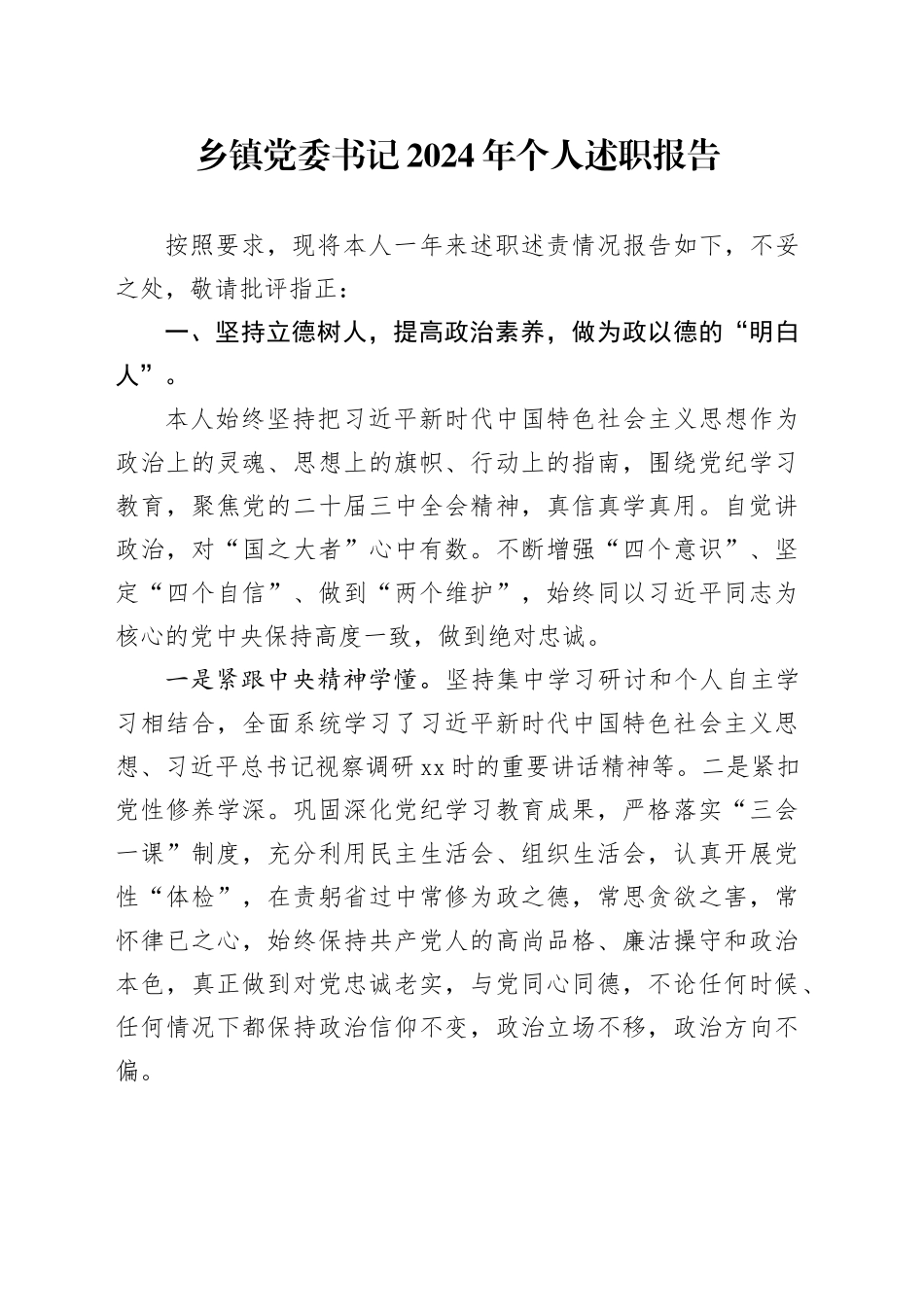 乡镇党委书记2024年个人述职报告

按照要求，现将本人一年来述职述责情况报告如下，不妥之处，敬请批评指正：

一、坚持立德树人，提高政治素养，做为政以德的“明白人”。

本人始终坚持把习近平新时代中国特色社会主义思想作为政治上的灵魂、思想上的旗帜、行动上的指南，围绕党纪学习教育，聚焦党的二十届三中全会精神，真信真学真用。自觉讲政治，对“国之大者”心中有数。不断增强“四个意识”、坚定“四个自信”、做到“两个维护”，始终同以习近平同志为核心的党中央保持高度一致，做到绝对忠诚。

一是紧跟中央精神学懂。坚持集中学习研讨和个人自主学习相结合，全面系统学习了习近平新时代中国特色社会主义思想、习近平总书记视察调研xx时的重要讲话精神等。二是紧扣党性修养学深。巩固深化党纪学习教育成果，严格落实“三会一课”制度，充分利用民主生活会、组织生活会，认真开展党性“体检”，在责躬省过中常修为政之德，常思贪欲之害，常怀律已之心，始终保持共产党人的高尚品格、廉洁操守和政治本色，真正做到对党忠诚老实，与党同心同德，不论任何时候、任何情况下都保持政治信仰不变，政治立场不移，政治方向不偏。